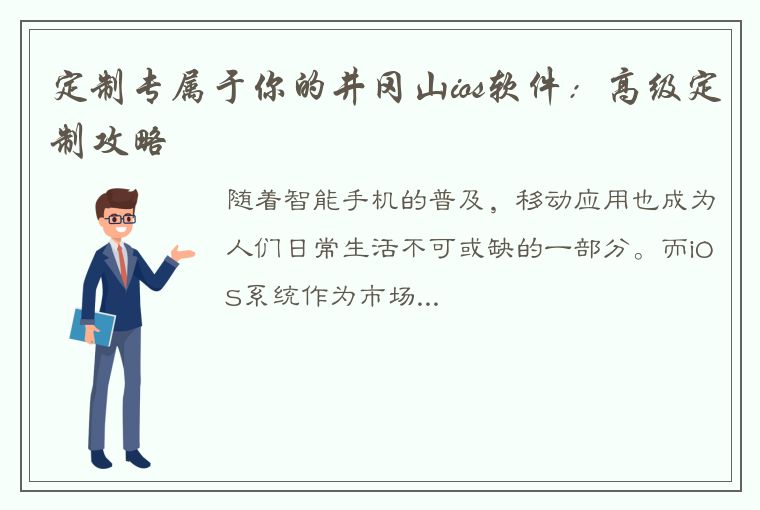 定制专属于你的井冈山ios软件：高级定制攻略

随着智能手机的普及，移动应用也成为人们日常生活不可或缺的一部分。而iOS系统作为市场...